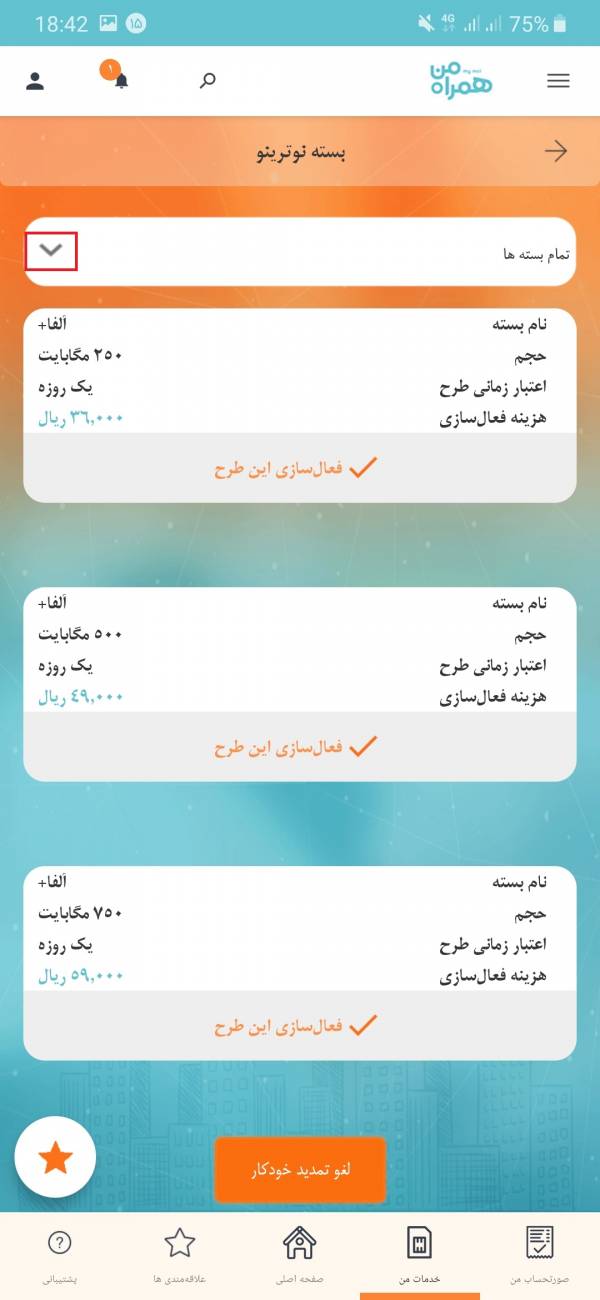 18:42 ۱۵ 4G 75%

همراه من

۱

بسته نوترینو

تمام بسته ها

نام بسته آلفا+
حجم ۲۵۰ مگابایت
اعتبار زمانی طرح یک روزه
هزینه فعال‌سازی ۳۶,۰۰۰ ریال

فعال‌سازی این طرح

نام بسته آلفا+
حجم ۵۰۰ مگابایت
اعتبار زمانی طرح یک روزه
هزینه فعال‌سازی ۴۹,۰۰۰ ریال

فعال‌سازی این طرح

نام بسته آلفا+
حجم ۷۵۰ مگابایت
اعتبار زمانی طرح یک روزه
هزینه فعال‌سازی ۵۹,۰۰۰ ریال

فعال‌سازی این طرح

لغو تمدید خودکار

صورتحساب من
خدمات من
صفحه اصلی
علاقه‌مندی ها
پشتیبانی